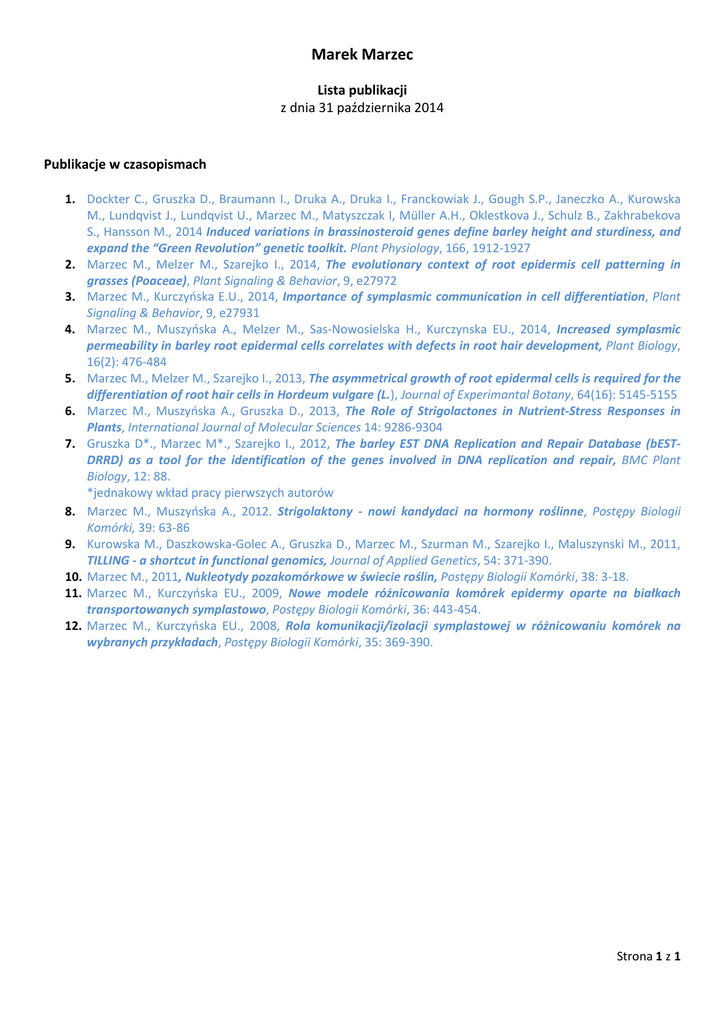 Marek Marzec

Lista publikacji
z dnia 31 października 2014

Publikacje w czasopismach

1. Dockter C., Gruszka D., Braumann I., Druka A., Druka I., Franckowiak J., Gough S.P., Janeczko A., Kurowska M., Lundqvist J., Lundqvist U., Marzec M., Matyszczak I, Müller A.H., Oklestkova J., Schulz B., Zakhrabekova S., Hansson M., 2014 Induced variations in brassinosteroid genes define barley height and sturdiness, and expand the "Green Revolution" genetic toolkit. Plant Physiology, 166, 1912-1927
2. Marzec M., Melzer M., Szarejko I., 2014, The evolutionary context of root epidermis cell patterning in grasses (Poaceae), Plant Signaling & Behavior, 9, e27972
3. Marzec M., Kurczyńska E.U., 2014, Importance of symplasmic communication in cell differentiation, Plant Signaling & Behavior, 9, e27931
4. Marzec M., Muszyńska A., Melzer M., Sas-Nowosielska H., Kurczynska EU., 2014, Increased symplasmic permeability in barley root epidermal cells correlates with defects in root hair development, Plant Biology, 16(2): 476-484
5. Marzec M., Melzer M., Szarejko I., 2013, The asymmetrical growth of root epidermal cells is required for the differentiation of root hair cells in Hordeum vulgare (L.), Journal of Experimantal Botany, 64(16): 5145-5155
6. Marzec M., Muszyńska A., Gruszka D., 2013, The Role of Strigolactones in Nutrient-Stress Responses in Plants, International Journal of Molecular Sciences 14: 9286-9304
7. Gruszka D*., Marzec M*., Szarejko I., 2012, The barley EST DNA Replication and Repair Database (bEST-DRRD) as a tool for the identification of the genes involved in DNA replication and repair, BMC Plant Biology, 12: 88.
*jednakowy wkład pracy pierwszych autorów
8. Marzec M., Muszyńska A., 2012. Strigolaktony - nowi kandydaci na hormony roślinne, Postępy Biologii Komórki, 39: 63-86
9. Kurowska M., Daszkowska-Golec A., Gruszka D., Marzec M., Szurman M., Szarejko I., Maluszynski M., 2011, TILLING - a shortcut in functional genomics, Journal of Applied Genetics, 54: 371-390.
10. Marzec M., 2011, Nukleotydy pozakomórkowe w świecie roślin, Postępy Biologii Komórki, 38: 3-18.
11. Marzec M., Kurczyńska EU., 2009, Nowe modele różnicowania komórek epidermy oparte na białkach transportowanych symplastowo, Postępy Biologii Komórki, 36: 443-454.
12. Marzec M., Kurczyńska EU., 2008, Rola komunikacji/izolacji symplastowej w różnicowaniu komórek na wybranych przykładach, Postępy Biologii Komórki, 35: 369-390.

Strona 1 z 1